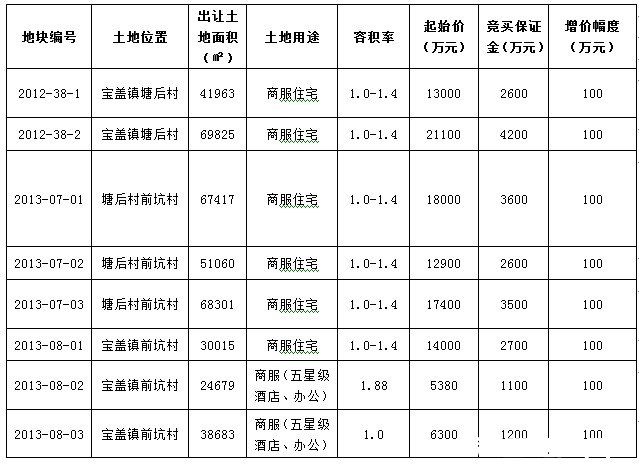 | 地块编号 | 土地位置 | 出让土地面积（㎡） | 土地用途 | 容积率 | 起始价（万元） | 竞买保证金（万元） | 增价幅度（万元） |
|---|---|---|---|---|---|---|---|
| 2012-38-1 | 宝盖镇塘后村 | 41963 | 商服住宅 | 1.0-1.4 | 13000 | 2600 | 100 |
| 2012-38-2 | 宝盖镇塘后村 | 69825 | 商服住宅 | 1.0-1.4 | 21100 | 4200 | 100 |
| 2013-07-01 | 塘后村前坑村 | 67417 | 商服住宅 | 1.0-1.4 | 18000 | 3600 | 100 |
| 2013-07-02 | 塘后村前坑村 | 51060 | 商服住宅 | 1.0-1.4 | 12900 | 2600 | 100 |
| 2013-07-03 | 塘后村前坑村 | 68301 | 商服住宅 | 1.0-1.4 | 17400 | 3500 | 100 |
| 2013-08-01 | 宝盖镇前坑村 | 30015 | 商服住宅 | 1.0-1.4 | 14000 | 2700 | 100 |
| 2013-08-02 | 宝盖镇前坑村 | 24679 | 商服（五星级酒店、办公） | 1.88 | 5380 | 1100 | 100 |
| 2013-08-03 | 宝盖镇前坑村 | 38683 | 商服（五星级酒店、办公） | 1.0 | 6300 | 1200 | 100 |